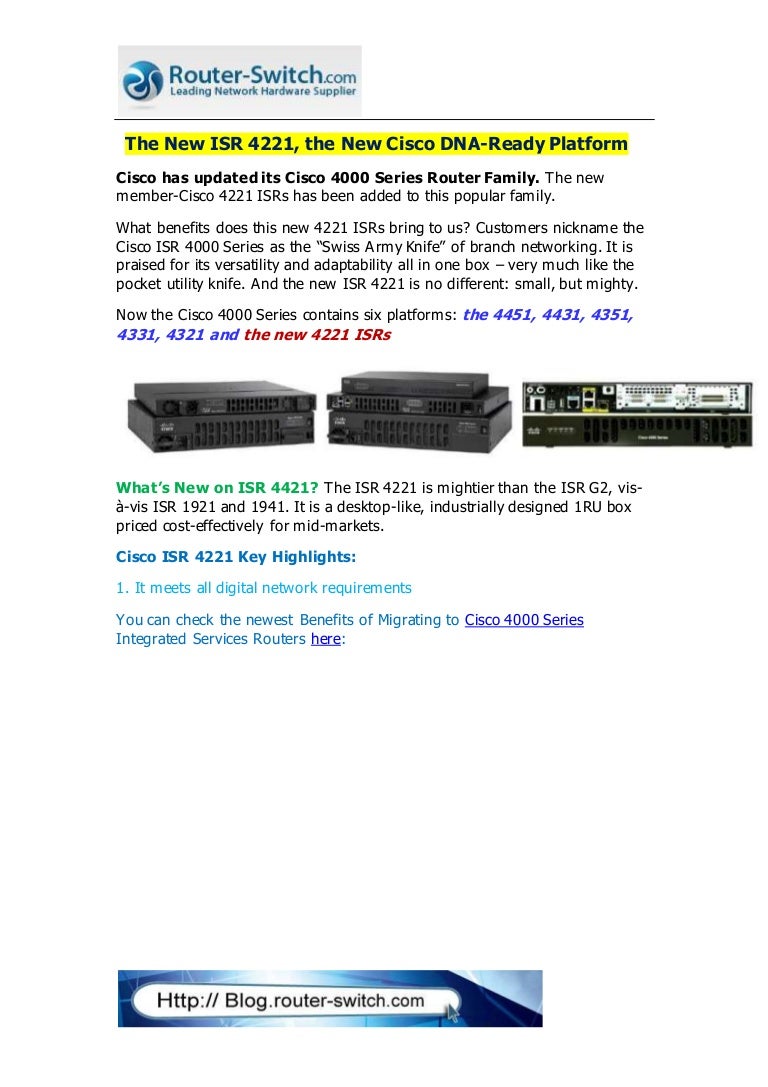 Router-Switch.com
Leading Network Hardware Supplier

The New ISR 4221, the New Cisco DNA-Ready Platform

Cisco has updated its Cisco 4000 Series Router Family. The new member-Cisco 4221 ISRs has been added to this popular family.

What benefits does this new 4221 ISRs bring to us? Customers nickname the Cisco ISR 4000 Series as the "Swiss Army Knife" of branch networking. It is praised for its versatility and adaptability all in one box – very much like the pocket utility knife. And the new ISR 4221 is no different: small, but mighty.

Now the Cisco 4000 Series contains six platforms: the 4451, 4431, 4351, 4331, 4321 and the new 4221 ISRs

What's New on ISR 4421? The ISR 4221 is mightier than the ISR G2, vis-à-vis ISR 1921 and 1941. It is a desktop-like, industrially designed 1RU box priced cost-effectively for mid-markets.

Cisco ISR 4221 Key Highlights:

1. It meets all digital network requirements

You can check the newest Benefits of Migrating to Cisco 4000 Series Integrated Services Routers here:

Http:// Blog.router-switch.com